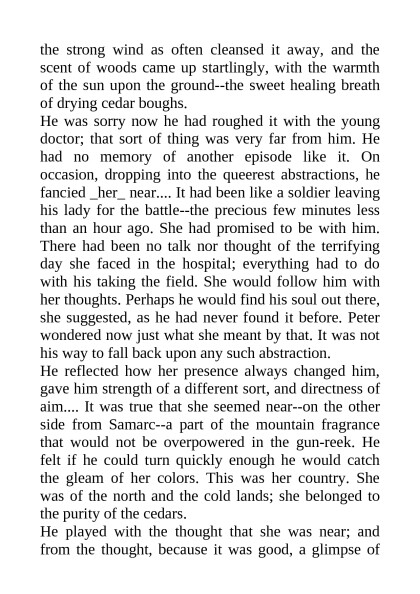 the strong wind as often cleansed it away, and the scent of woods came up startlingly, with the warmth of the sun upon the ground--the sweet healing breath of drying cedar boughs.

He was sorry now he had roughed it with the young doctor; that sort of thing was very far from him. He had no memory of another episode like it. On occasion, dropping into the queerest abstractions, he fancied _her_ near.... It had been like a soldier leaving his lady for the battle--the precious few minutes less than an hour ago. She had promised to be with him. There had been no talk nor thought of the terrifying day she faced in the hospital; everything had to do with his taking the field. She would follow him with her thoughts. Perhaps he would find his soul out there, she suggested, as he had never found it before. Peter wondered now just what she meant by that. It was not his way to fall back upon any such abstraction.

He reflected how her presence always changed him, gave him strength of a different sort, and directness of aim.... It was true that she seemed near--on the other side from Samarc--a part of the mountain fragrance that would not be overpowered in the gun-reek. He felt if he could turn quickly enough he would catch the gleam of her colors. This was her country. She was of the north and the cold lands; she belonged to the purity of the cedars.

He played with the thought that she was near; and from the thought, because it was good, a glimpse of